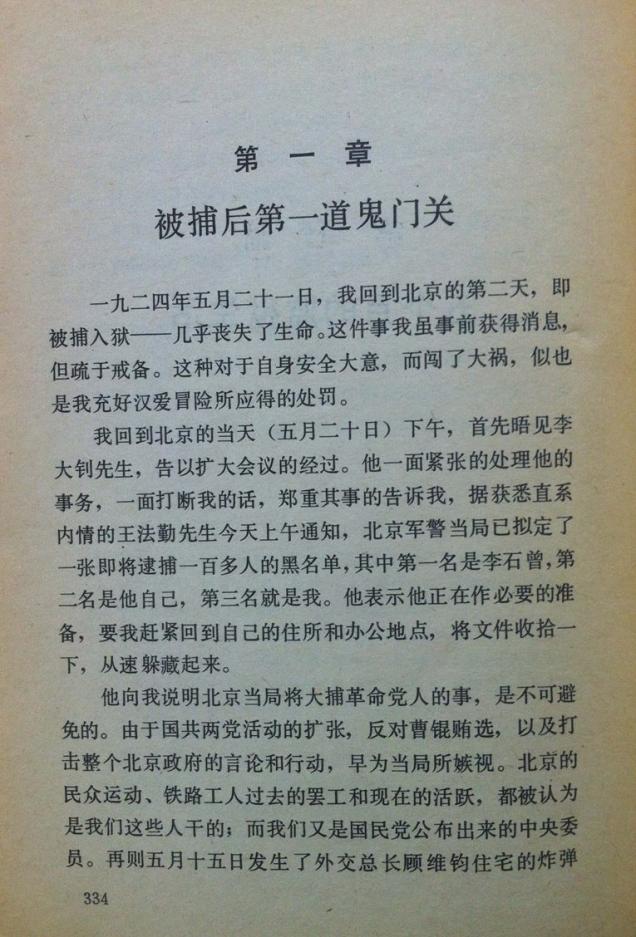 第 一 章

被捕后第一道鬼门关

一九二四年五月二十一日，我回到北京的第二天，即被捕入狱——几乎丧失了生命。这件事我虽事前获得消息，但疏于戒备。这种对于自身安全大意，而闯了大祸，似也是我充好汉爱冒险所应得的处罚。

我回到北京的当天（五月二十日）下午，首先晤见李大钊先生，告以扩大会议的经过。他一面紧张的处理他的事务，一面打断我的话，郑重其事的告诉我，据获悉直系内情的王法勤先生今天上午通知，北京军警当局已拟定了一张即将逮捕一百多人的黑名单，其中第一名是李石曾，第二名是他自己，第三名就是我。他表示他正在作必要的准备，要我赶紧回到自己的住所和办公地点，将文件收拾一下，从速躲藏起来。

他向我说明北京当局将大捕革命党人的事，是不可避免的。由于国共两党活动的扩张，反对曹锟贿选，以及打击整个北京政府的言论和行动，早为当局所嫉视。北京的民众运动、铁路工人过去的罢工和现在的活跃，都被认为是我们这些人干的；而我们又是国民党公布出来的中央委员。再则五月十五日发生了外交总长顾维钧住宅的炸弹

334